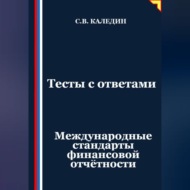 С.В. КАЛЕДИН

Тесты с ответами

Международные стандарты финансовой отчётности